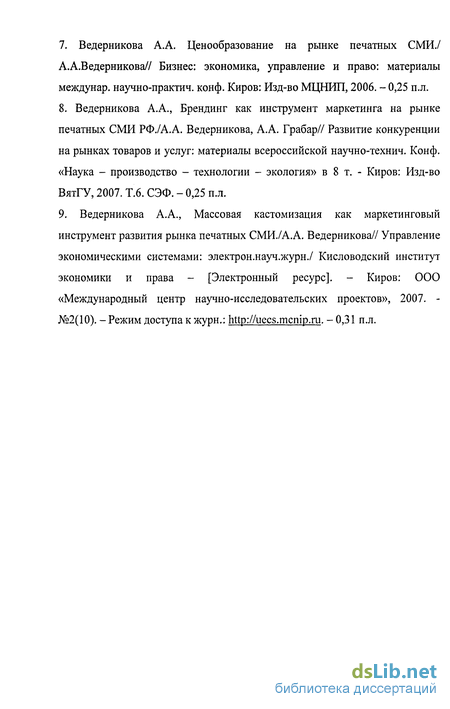 7. Ведерникова А.А. Ценообразование на рынке печатных СМИ./ А.А.Ведерникова// Бизнес: экономика, управление и право: материалы междунар. научно-практич. конф. Киров: Изд-во МЦНИП, 2006. – 0,25 п.л.

8. Ведерникова А.А., Брендинг как инструмент маркетинга на рынке печатных СМИ РФ./А.А. Ведерникова, А.А. Грабар// Развитие конкуренции на рынках товаров и услуг: материалы всероссийской научно-технич. Конф. «Наука – производство – технологии – экология» в 8 т. - Киров: Изд-во ВятГУ, 2007. Т.6. СЭФ. – 0,25 п.л.

9. Ведерникова А.А., Массовая кастомизация как маркетинговый инструмент развития рынка печатных СМИ./А.А. Ведерникова// Управление экономическими системами: электрон.науч.журн./ Кисловодский институт экономики и права – [Электронный ресурс]. – Киров: ООО «Международный центр научно-исследовательских проектов», 2007. - №2(10). – Режим доступа к журн.: http://uecs.mcnip.ru. – 0,31 п.л.

dsLib.net
библиотека диссертаций